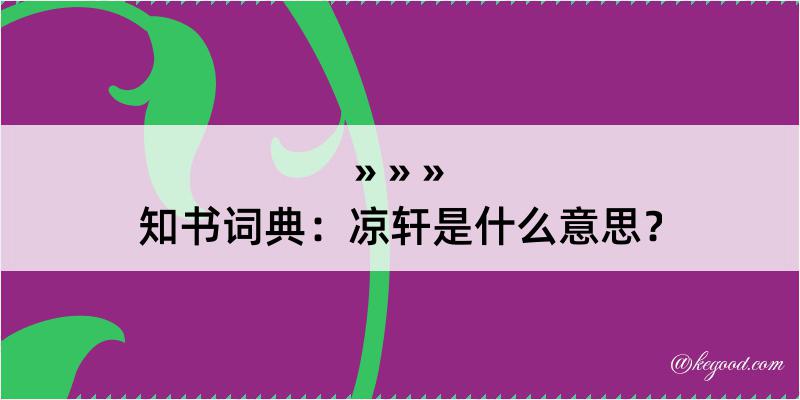 » » »
知书词典：凉轩是什么意思？

@kegood.com